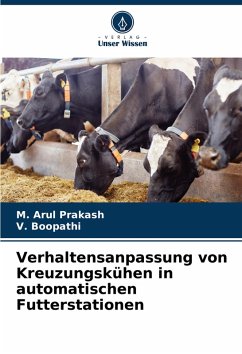 - VERLAG -
Unser Wissen

M. Arul Prakash
V. Boopathi

Verhaltensanpassung von Kreuzungskühen in automatischen Futterstationen